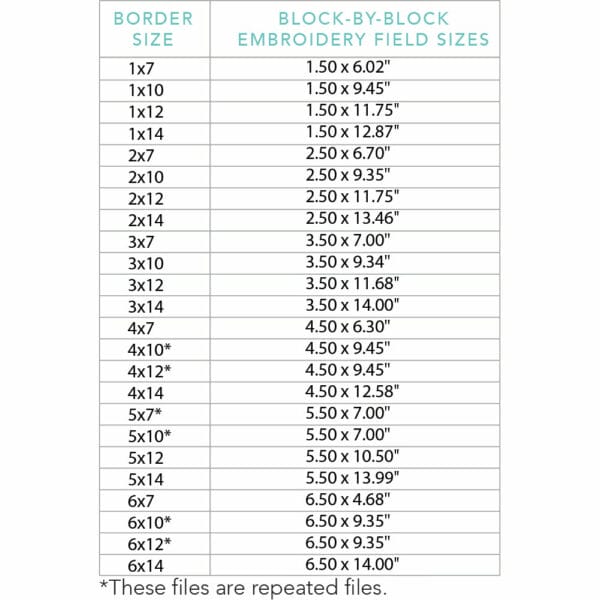 | BORDER SIZE | BLOCK-BY-BLOCK EMBROIDERY FIELD SIZES |
|---|---|
| 1x7 | 1.50 x 6.02" |
| 1x10 | 1.50 x 9.45" |
| 1x12 | 1.50 x 11.75" |
| 1x14 | 1.50 x 12.87" |
| 2x7 | 2.50 x 6.70" |
| 2x10 | 2.50 x 9.35" |
| 2x12 | 2.50 x 11.75" |
| 2x14 | 2.50 x 13.46" |
| 3x7 | 3.50 x 7.00" |
| 3x10 | 3.50 x 9.34" |
| 3x12 | 3.50 x 11.68" |
| 3x14 | 3.50 x 14.00" |
| 4x7 | 4.50 x 6.30" |
| 4x10* | 4.50 x 9.45" |
| 4x12* | 4.50 x 9.45" |
| 4x14 | 4.50 x 12.58" |
| 5x7* | 5.50 x 7.00" |
| 5x10* | 5.50 x 7.00" |
| 5x12 | 5.50 x 10.50" |
| 5x14 | 5.50 x 13.99" |
| 6x7 | 6.50 x 4.68" |
| 6x10* | 6.50 x 9.35" |
| 6x12* | 6.50 x 9.35" |
| 6x14 | 6.50 x 14.00" |

*These files are repeated files.